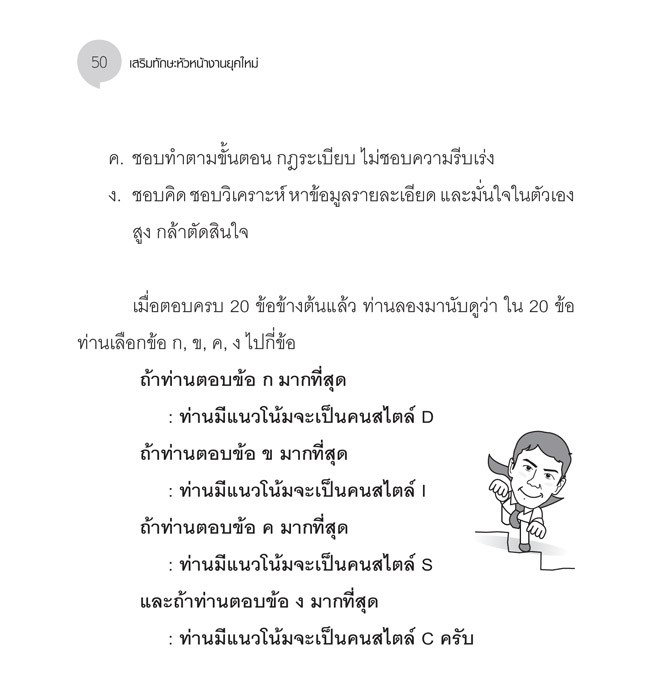 50 เสริมทักษะหัวหน้างานยุคใหม่

ค. ชอบทำตามขั้นตอน กฎระเบียบ ไม่ชอบความรีบเร่ง

ง. ชอบคิด ชอบวิเคราะห์ หาข้อมูลรายละเอียด และมั่นใจในตัวเองสูง กล้าตัดสินใจ

เมื่อตอบครบ 20 ข้อข้างต้นแล้ว ท่านลองมานับดูว่า ใน 20 ข้อ ท่านเลือกข้อ ก, ข, ค, ง ไปกี่ข้อ

ถ้าท่านตอบข้อ ก มากที่สุด

: ท่านมีแนวโน้มจะเป็นคนสไตล์ D

ถ้าท่านตอบข้อ ข มากที่สุด

: ท่านมีแนวโน้มจะเป็นคนสไตล์ I

ถ้าท่านตอบข้อ ค มากที่สุด

: ท่านมีแนวโน้มจะเป็นคนสไตล์ S

และถ้าท่านตอบข้อ ง มากที่สุด

: ท่านมีแนวโน้มจะเป็นคนสไตล์ C ครับ